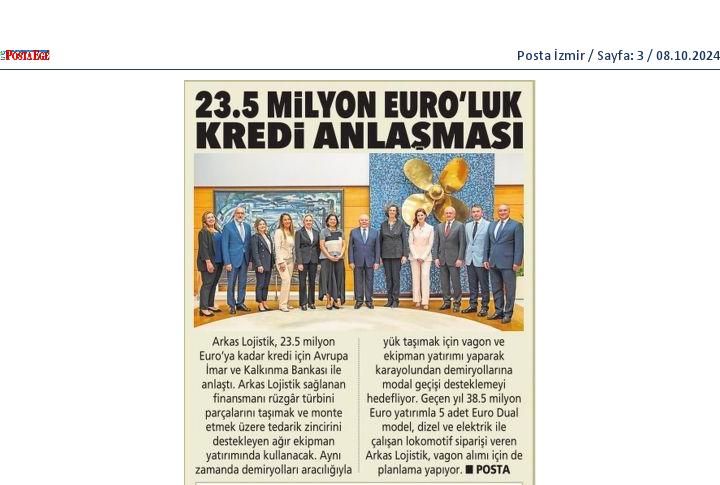 POSTA EGE

Posta İzmir / Sayfa: 3 / 08.10.2024

23.5 MİLYON EURO'LUK KREDİ ANLAŞMASI

Arkas Lojistik, 23.5 milyon Euro'ya kadar kredi için Avrupa İmar ve Kalkınma Bankası ile anlaştı. Arkas Lojistik sağlanan finansmanı rüzgâr türbini parçalarını taşımak ve monte etmek üzere tedarik zincirini destekleyen ağır ekipman yatırımında kullanacak. Aynı zamanda demiryolları aracılığıyla yük taşımak için vagon ve ekipman yatırımı yaparak karayolundan demiryollarına modal geçişi desteklemeyi hedefliyor. Geçen yıl 38.5 milyon Euro yatırımla 5 adet Euro Dual model, dizel ve elektrik ile çalışan lokomotif siparişi veren Arkas Lojistik, vagon alımı için de planlama yapıyor. ■ POSTA